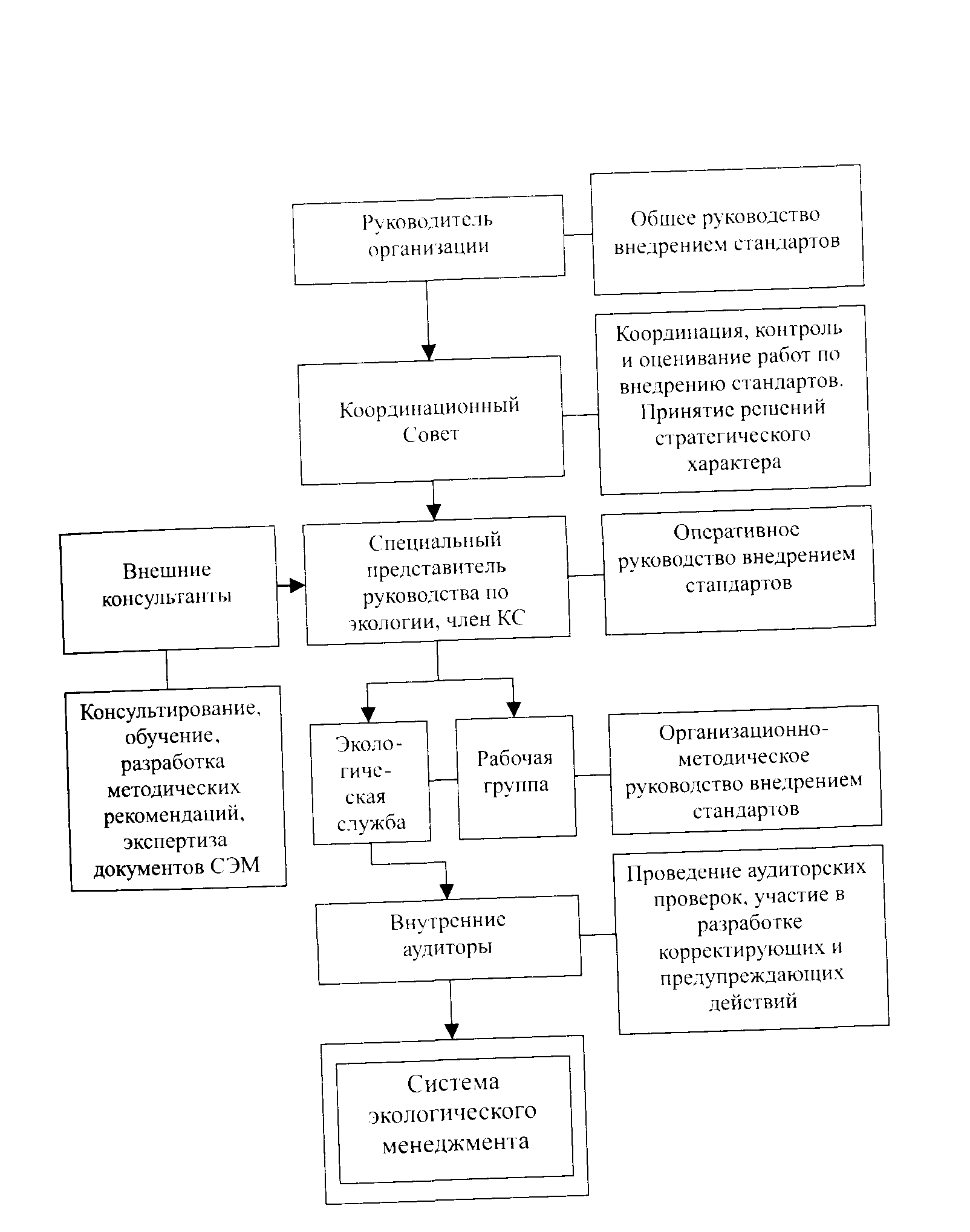 Руководитель организации

Общее руководство внедрением стандартов

Координационный Совет

Координация, контроль и оценивание работ по внедрению стандартов. Принятие решений стратегического характера

Внешние консультанты

Специальный представитель руководства по экологии, член КС

Оперативное руководство внедрением стандартов

Консультирование, обучение, разработка методических рекомендаций, экспертиза документов СЭМ

Экологическая служба

Рабочая группа

Организационно-методическое руководство внедрением стандартов

Внутренние аудиторы

Проведение аудиторских проверок, участие в разработке корректирующих и предупреждающих действий

Система экологического менеджмента